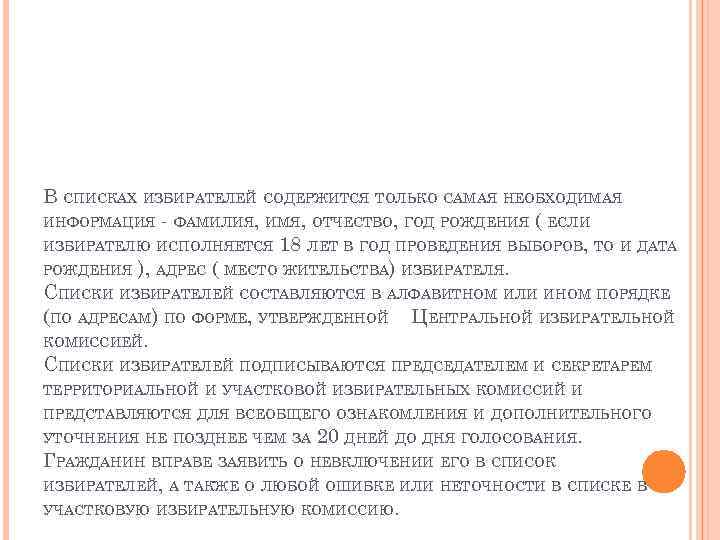 В списках избирателей содержится только самая необходимая информация - фамилия, имя, отчество, год рождения ( если избирателю исполняется 18 лет в год проведения выборов, то и дата рождения ), адрес ( место жительства) избирателя.
Списки избирателей составляются в алфавитном или ином порядке (по адресам) по форме, утвержденной Центральной избирательной комиссией.
Списки избирателей подписываются председателем и секретарем территориальной и участковой избирательных комиссий и представляются для всеобщего ознакомления и дополнительного уточнения не позднее чем за 20 дней до дня голосования.
Гражданин вправе заявить о невключении его в список избирателей, а также о любой ошибке или неточности в списке в участковую избирательную комиссию.